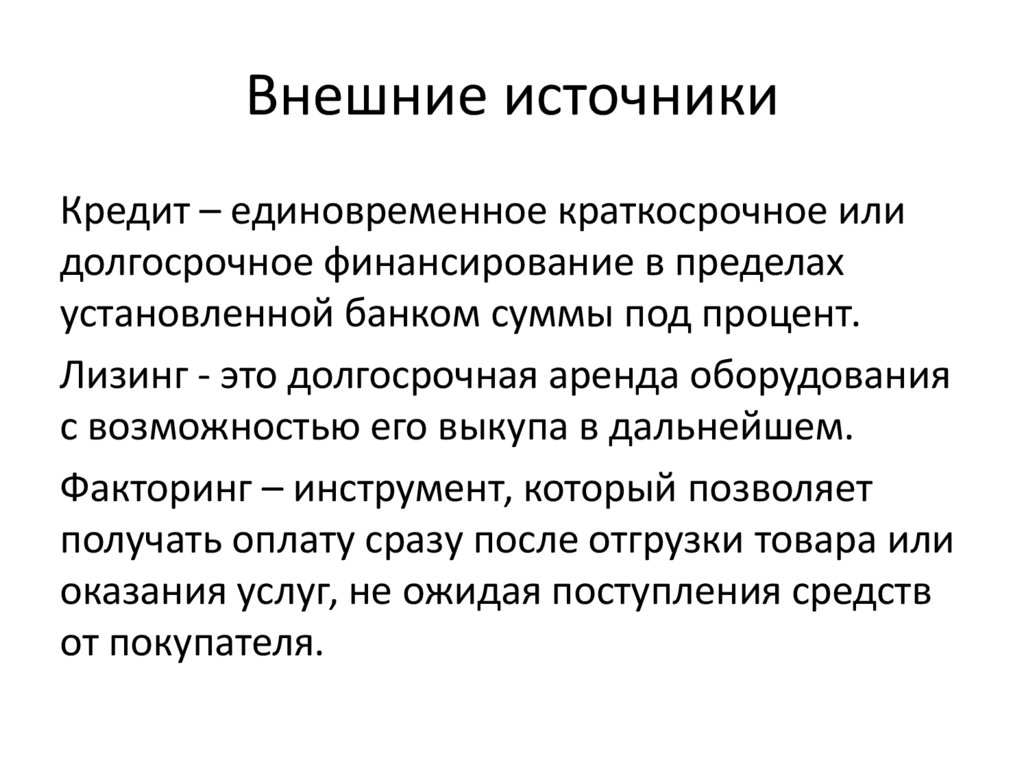 Внешние источники

Кредит – единовременное краткосрочное или долгосрочное финансирование в пределах установленной банком суммы под процент.

Лизинг - это долгосрочная аренда оборудования с возможностью его выкупа в дальнейшем.

Факторинг – инструмент, который позволяет получать оплату сразу после отгрузки товара или оказания услуг, не ожидая поступления средств от покупателя.